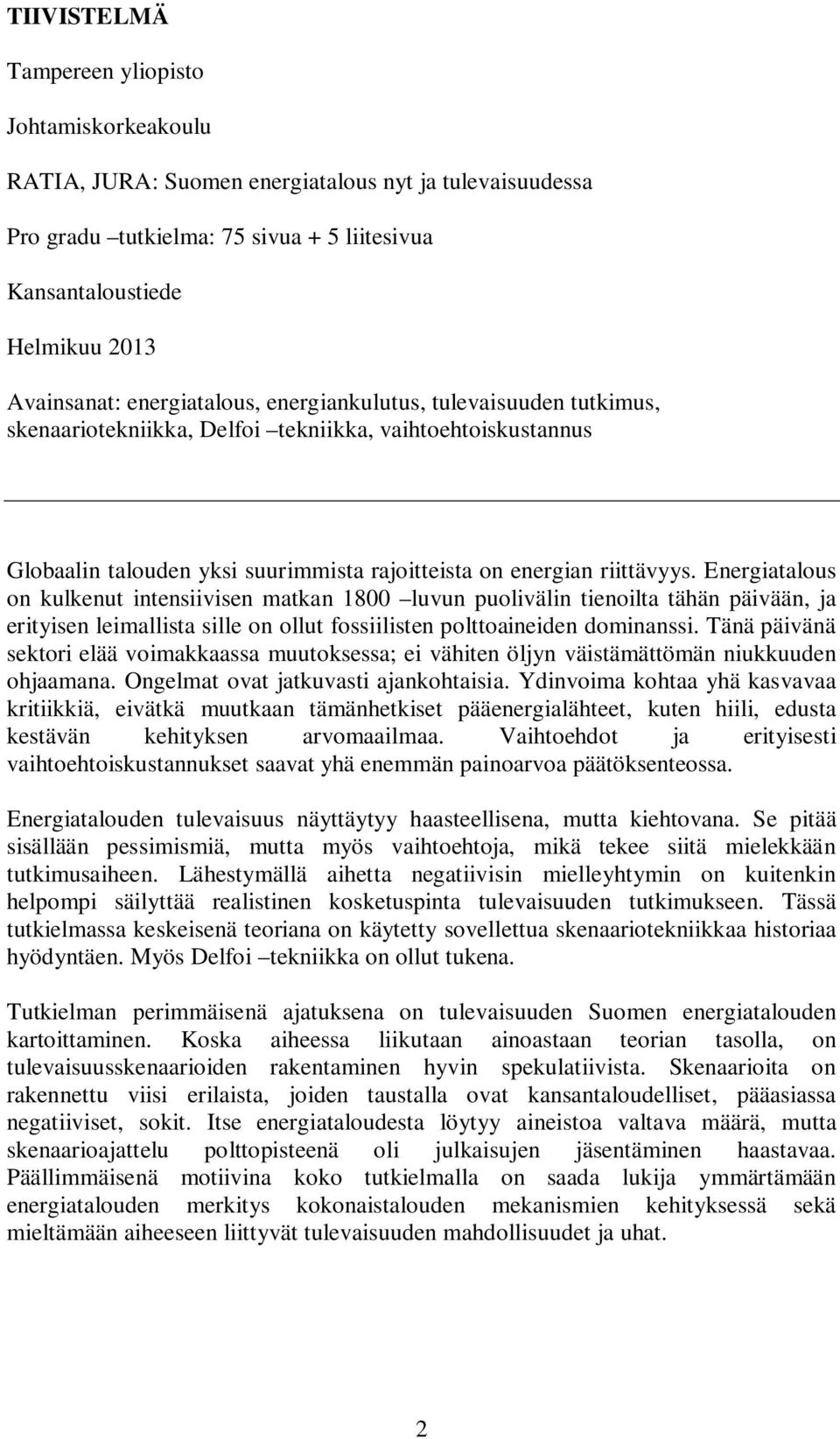 TIIVISTELMÄ

Tampereen yliopisto

Johtamiskorkeakoulu

RATIA, JURA: Suomen energiatalous nyt ja tulevaisuudessa

Pro gradu –tutkielma: 75 sivua + 5 liitesivua

Kansantaloustiede

Helmikuu 2013

Avainsanat: energiatalous, energiankulutus, tulevaisuuden tutkimus, skenaariotekniikka, Delfoi –tekniikka, vaihtoehtoiskustannus

Globaalin talouden yksi suurimmista rajoitteista on energian riittävyys. Energiatalous on kulkenut intensiivisen matkan 1800 –luvun puolivälin tienoilta tähän päivään, ja erityisen leimallista sille on ollut fossiilisten polttoaineiden dominanssi. Tänä päivänä sektori elää voimakkaassa muutoksessa; ei vähiten öljyn väistämättömän niukkuuden ohjaamana. Ongelmat ovat jatkuvasti ajankohtaisia. Ydinvoima kohtaa yhä kasvavaa kritiikkiä, eivätkä muutkaan tämänhetkiset pääenergialähteet, kuten hiili, edusta kestävän kehityksen arvomaailmaa. Vaihtoehdot ja erityisesti vaihtoehtoiskustannukset saavat yhä enemmän painoarvoa päätöksenteossa.

Energiatalouden tulevaisuus näyttäytyy haasteellisena, mutta kiehtovana. Se pitää sisällään pessimismiä, mutta myös vaihtoehtoja, mikä tekee siitä mielekkään tutkimusaiheen. Lähestymällä aihetta negatiivisin mielleyhtymin on kuitenkin helpompi säilyttää realistinen kosketuspinta tulevaisuuden tutkimukseen. Tässä tutkielmassa keskeisenä teoriana on käytetty sovellettua skenaariotekniikkaa historiaa hyödyntäen. Myös Delfoi –tekniikka on ollut tukena.

Tutkielman perimmäisenä ajatuksena on tulevaisuuden Suomen energiatalouden kartoittaminen. Koska aiheessa liikutaan ainoastaan teorian tasolla, on tulevaisuusskenaarioiden rakentaminen hyvin spekulatiivista. Skenaarioita on rakennettu viisi erilaista, joiden taustalla ovat kansantaloudelliset, pääasiassa negatiiviset, sokit. Itse energiataloudesta löytyy aineistoa valtava määrä, mutta skenaarioajattelu polttopisteenä oli julkaisujen jäsentäminen haastavaa. Päällimmäisenä motiivina koko tutkielmalla on saada lukija ymmärtämään energiatalouden merkitys kokonaistalouden mekanismien kehityksessä sekä mieltämään aiheeseen liittyvät tulevaisuuden mahdollisuudet ja uhat.

2